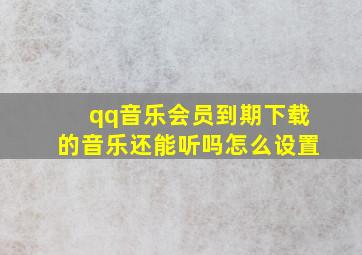 qq音乐会员到期下载的音乐还能听吗怎么设置